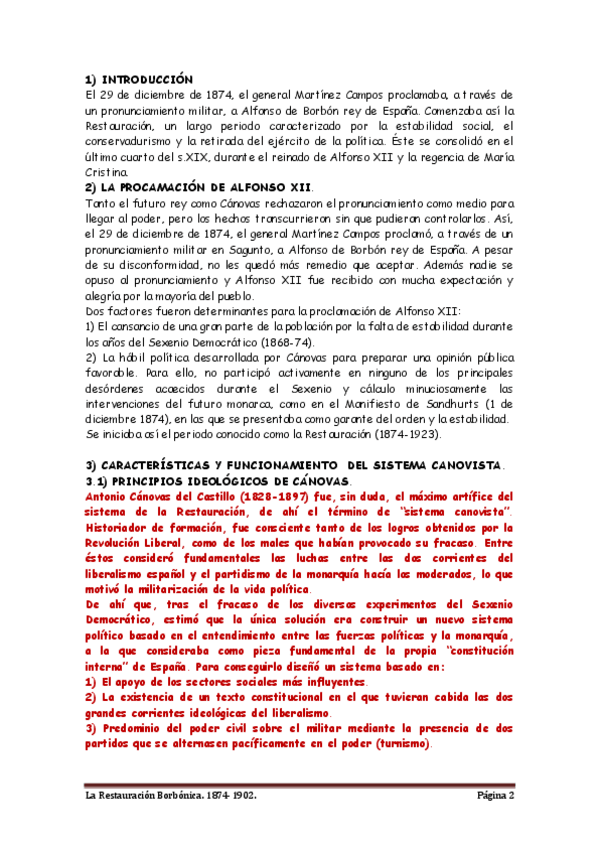 1) INTRODUCCIÓN

El 29 de diciembre de 1874, el general Martínez Campos proclamaba, a través de un pronunciamiento militar, a Alfonso de Borbón rey de España. Comenzaba así la Restauración, un largo periodo caracterizado por la estabilidad social, el conservadurismo y la retirada del ejército de la política. Éste se consolidó en el último cuarto del s.XIX, durante el reinado de Alfonso XII y la regencia de María Cristina.

2) LA PROCAMACIÓN DE ALFONSO XII.

Tanto el futuro rey como Cánovas rechazaron el pronunciamiento como medio para llegar al poder, pero los hechos transcurrieron sin que pudieran controlarlos. Así, el 29 de diciembre de 1874, el general Martínez Campos proclamó, a través de un pronunciamiento militar en Sagunto, a Alfonso de Borbón rey de España. A pesar de su disconformidad, no les quedó más remedio que aceptar. Además nadie se opuso al pronunciamiento y Alfonso XII fue recibido con mucha expectación y alegría por la mayoría del pueblo.

Dos factores fueron determinantes para la proclamación de Alfonso XII:

1) El cansancio de una gran parte de la población por la falta de estabilidad durante los años del Sexenio Democrático (1868-74).

2) La hábil política desarrollada por Cánovas para preparar una opinión pública favorable. Para ello, no participó activamente en ninguno de los principales desórdenes acaecidos durante el Sexenio y cálculo minuciosamente las intervenciones del futuro monarca, como en el Manifiesto de Sandhurts (1 de diciembre 1874), en las que se presentaba como garante del orden y la estabilidad.

Se iniciaba así el periodo conocido como la Restauración (1874-1923).

3) CARACTERÍSTICAS Y FUNCIONAMIENTO DEL SISTEMA CANOVISTA.

3.1) PRINCIPIOS IDEOLÓGICOS DE CÁNOVAS.

Antonio Cánovas del Castillo (1828-1897) fue, sin duda, el máximo artífice del sistema de la Restauración, de ahí el término de "sistema canovista". Historiador de formación, fue consciente tanto de los logros obtenidos por la Revolución Liberal, como de los males que habían provocado su fracaso. Entre éstos consideró fundamentales las luchas entre las dos corrientes del liberalismo español y el partidismo de la monarquía hacía los moderados, lo que motivó la militarización de la vida política.

De ahí que, tras el fracaso de los diversos experimentos del Sexenio Democrático, estimó que la única solución era construir un nuevo sistema político basado en el entendimiento entre las fuerzas políticas y la monarquía, a la que consideraba como pieza fundamental de la propia "constitución interna" de España. Para conseguirlo diseñó un sistema basado en:

1) El apoyo de los sectores sociales más influyentes.

2) La existencia de un texto constitucional en el que tuvieran cabida las dos grandes corrientes ideológicas del liberalismo.

3) Predominio del poder civil sobre el militar mediante la presencia de dos partidos que se alternasen pacíficamente en el poder (turnismo).

La Restauración Borbónica. 1874- 1902. Página 2